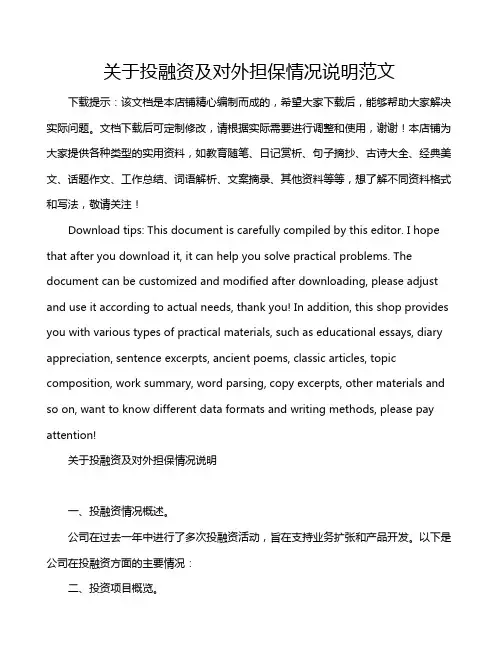 关于投融资及对外担保情况说明范文

下载提示：该文档是本店铺精心编制而成的，希望大家下载后，能够帮助大家解决实际问题。文档下载后可定制修改，请根据实际需要进行调整和使用，谢谢！本店铺为大家提供各种类型的实用资料，如教育随笔、日记赏析、句子摘抄、古诗大全、经典美文、话题作文、工作总结、词语解析、文案摘录、其他资料等等，想了解不同资料格式和写法，敬请关注！

Download tips: This document is carefully compiled by this editor. I hope that after you download it, it can help you solve practical problems. The document can be customized and modified after downloading, please adjust and use it according to actual needs, thank you! In addition, this shop provides you with various types of practical materials, such as educational essays, diary appreciation, sentence excerpts, ancient poems, classic articles, topic composition, work summary, word parsing, copy excerpts, other materials and so on, want to know different data formats and writing methods, please pay attention!

关于投融资及对外担保情况说明

一、投融资情况概述。

公司在过去一年中进行了多次投融资活动，旨在支持业务扩张和产品开发。以下是公司在投融资方面的主要情况：

二、投资项目概览。